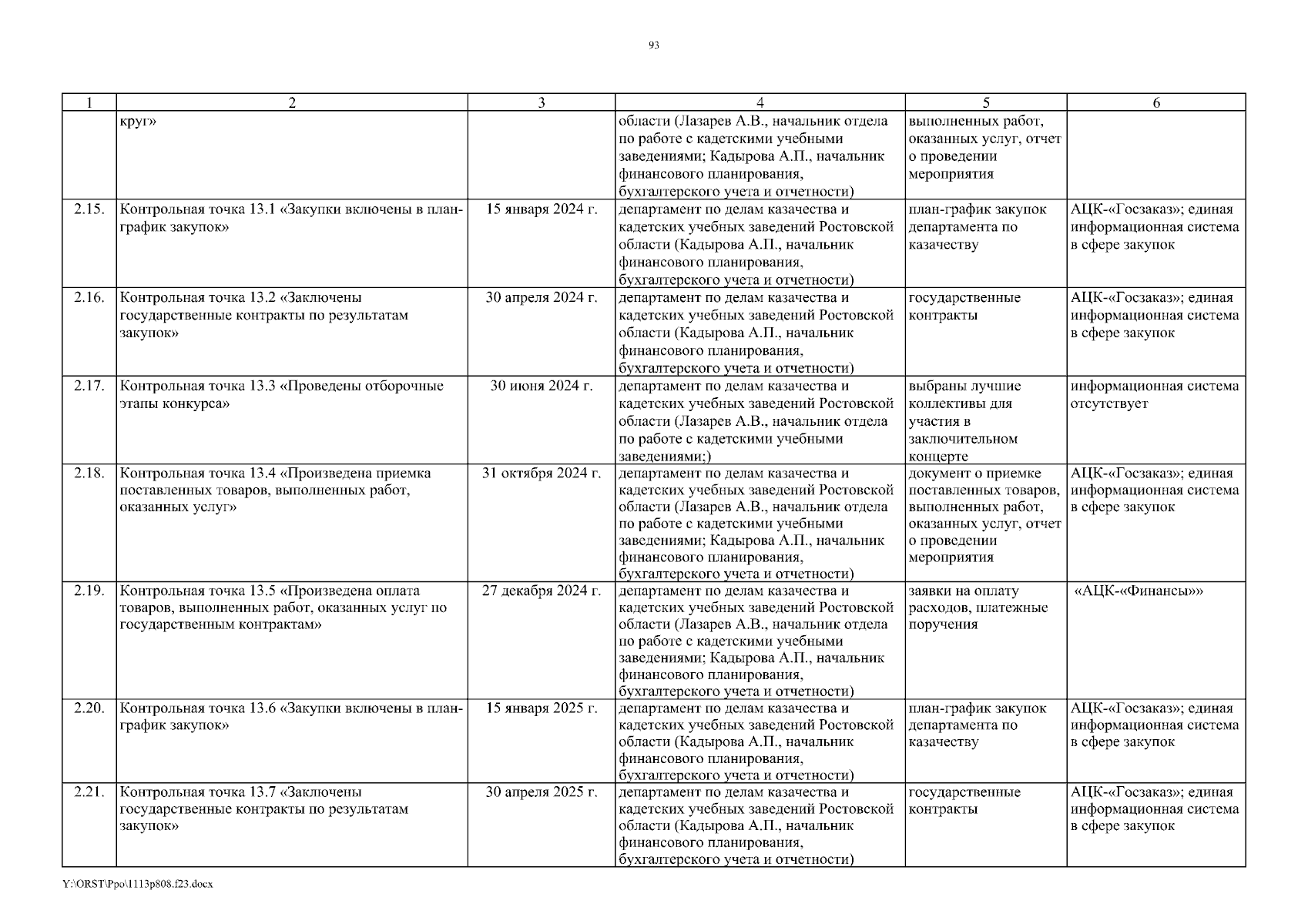 93

| 1 | 2 | 3 | 4 | 5 | 6 |
|---|---|---|---|---|---|
| | круг» | | области (Лазарев А.В., начальник отдела по работе с кадетскими учебными заведениями; Кадырова А.П., начальник финансового планирования, бухгалтерского учета и отчетности) | выполненных работ, оказанных услуг, отчет о проведении мероприятия | |
| 2.15. | Контрольная точка 13.1 «Закупки включены в план-график закупок» | 15 января 2024 г. | департамент по делам казачества и кадетских учебных заведений Ростовской области (Кадырова А.П., начальник финансового планирования, бухгалтерского учета и отчетности) | план-график закупок департамента по казачеству | АЦК-«Госзаказ»; единая информационная система в сфере закупок |
| 2.16. | Контрольная точка 13.2 «Заключены государственные контракты по результатам закупок» | 30 апреля 2024 г. | департамент по делам казачества и кадетских учебных заведений Ростовской области (Кадырова А.П., начальник финансового планирования, бухгалтерского учета и отчетности) | государственные контракты | АЦК-«Госзаказ»; единая информационная система в сфере закупок |
| 2.17. | Контрольная точка 13.3 «Проведены отборочные этапы конкурса» | 30 июня 2024 г. | департамент по делам казачества и кадетских учебных заведений Ростовской области (Лазарев А.В., начальник отдела по работе с кадетскими учебными заведениями;) | выбраны лучшие коллективы для участия в заключительном концерте | информационная система отсутствует |
| 2.18. | Контрольная точка 13.4 «Произведена приемка поставленных товаров, выполненных работ, оказанных услуг» | 31 октября 2024 г. | департамент по делам казачества и кадетских учебных заведений Ростовской области (Лазарев А.В., начальник отдела по работе с кадетскими учебными заведениями; Кадырова А.П., начальник финансового планирования, бухгалтерского учета и отчетности) | документ о приемке поставленных товаров, выполненных работ, оказанных услуг, отчет о проведении мероприятия | АЦК-«Госзаказ»; единая информационная система в сфере закупок |
| 2.19. | Контрольная точка 13.5 «Произведена оплата товаров, выполненных работ, оказанных услуг по государственным контрактам» | 27 декабря 2024 г. | департамент по делам казачества и кадетских учебных заведений Ростовской области (Лазарев А.В., начальник отдела по работе с кадетскими учебными заведениями; Кадырова А.П., начальник финансового планирования, бухгалтерского учета и отчетности) | заявки на оплату расходов, платежные поручения | «АЦК-«Финансы»» |
| 2.20. | Контрольная точка 13.6 «Закупки включены в план-график закупок» | 15 января 2025 г. | департамент по делам казачества и кадетских учебных заведений Ростовской области (Кадырова А.П., начальник финансового планирования, бухгалтерского учета и отчетности) | план-график закупок департамента по казачеству | АЦК-«Госзаказ»; единая информационная система в сфере закупок |
| 2.21. | Контрольная точка 13.7 «Заключены государственные контракты по результатам закупок» | 30 апреля 2025 г. | департамент по делам казачества и кадетских учебных заведений Ростовской области (Кадырова А.П., начальник финансового планирования, бухгалтерского учета и отчетности) | государственные контракты | АЦК-«Госзаказ»; единая информационная система в сфере закупок |

Y:\ORST\Ppo\1113p808.f23.docx